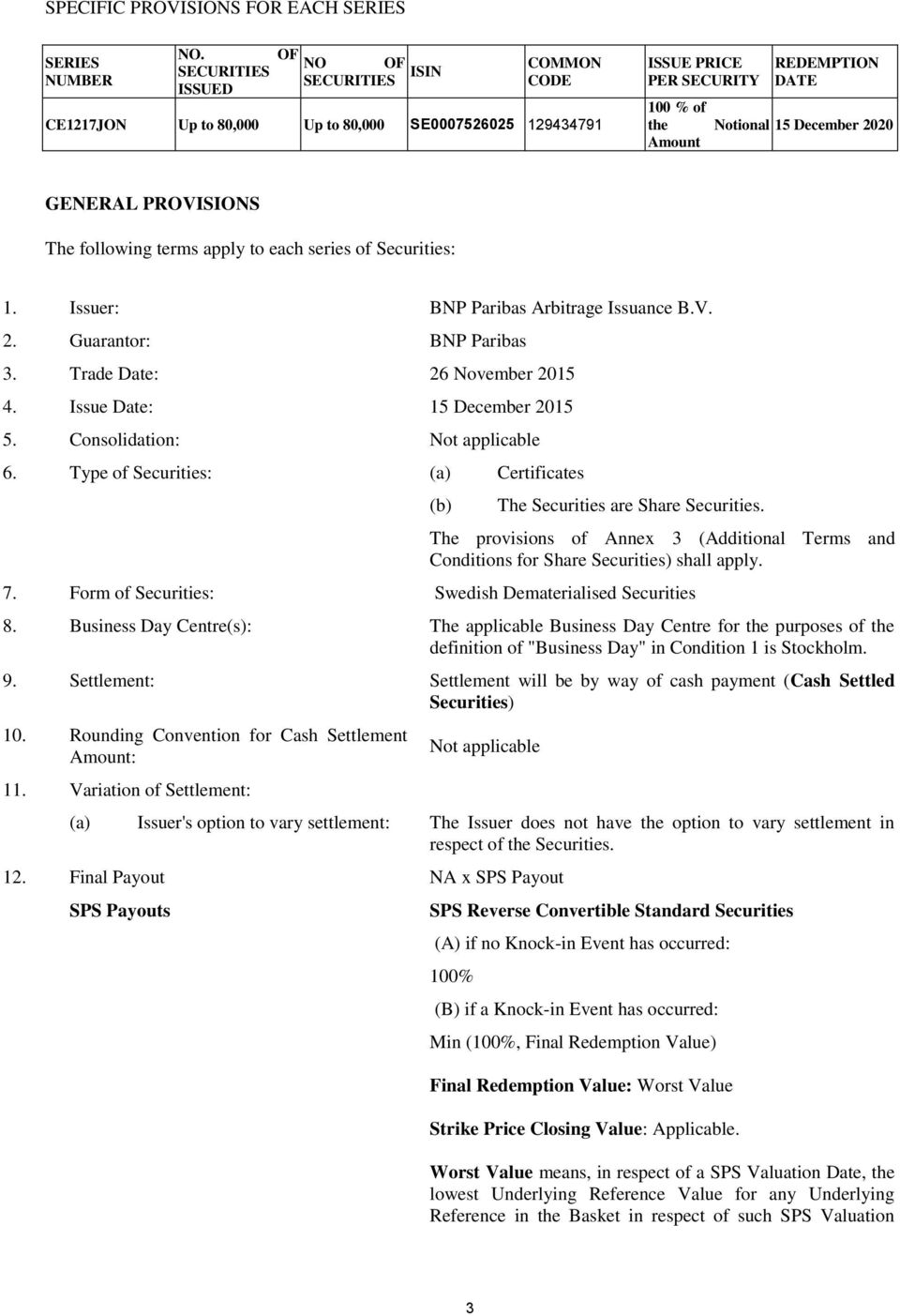 SPECIFIC PROVISIONS FOR EACH SERIES

| SERIES NUMBER | NO. OF SECURITIES ISSUED | NO OF SECURITIES | ISIN | COMMON CODE | ISSUE PRICE PER SECURITY | REDEMPTION DATE |
|---|---|---|---|---|---|---|
| CE1217JON | Up to 80,000 | Up to 80,000 | SE0007526025 | 129434791 | 100 % of the Notional Amount | 15 December 2020 |

GENERAL PROVISIONS

The following terms apply to each series of Securities:

1. Issuer: BNP Paribas Arbitrage Issuance B.V.

2. Guarantor: BNP Paribas

3. Trade Date: 26 November 2015

4. Issue Date: 15 December 2015

5. Consolidation: Not applicable

6. Type of Securities: (a) Certificates

(b) The Securities are Share Securities.

The provisions of Annex 3 (Additional Terms and Conditions for Share Securities) shall apply.

7. Form of Securities: Swedish Dematerialised Securities

8. Business Day Centre(s): The applicable Business Day Centre for the purposes of the definition of "Business Day" in Condition 1 is Stockholm.

9. Settlement: Settlement will be by way of cash payment (Cash Settled Securities)

10. Rounding Convention for Cash Settlement Amount: Not applicable

11. Variation of Settlement:

(a) Issuer's option to vary settlement: The Issuer does not have the option to vary settlement in respect of the Securities.

12. Final Payout NA x SPS Payout

SPS Payouts SPS Reverse Convertible Standard Securities

(A) if no Knock-in Event has occurred:

100%

(B) if a Knock-in Event has occurred:

Min (100%, Final Redemption Value)

Final Redemption Value: Worst Value

Strike Price Closing Value: Applicable.

Worst Value means, in respect of a SPS Valuation Date, the lowest Underlying Reference Value for any Underlying Reference in the Basket in respect of such SPS Valuation

3